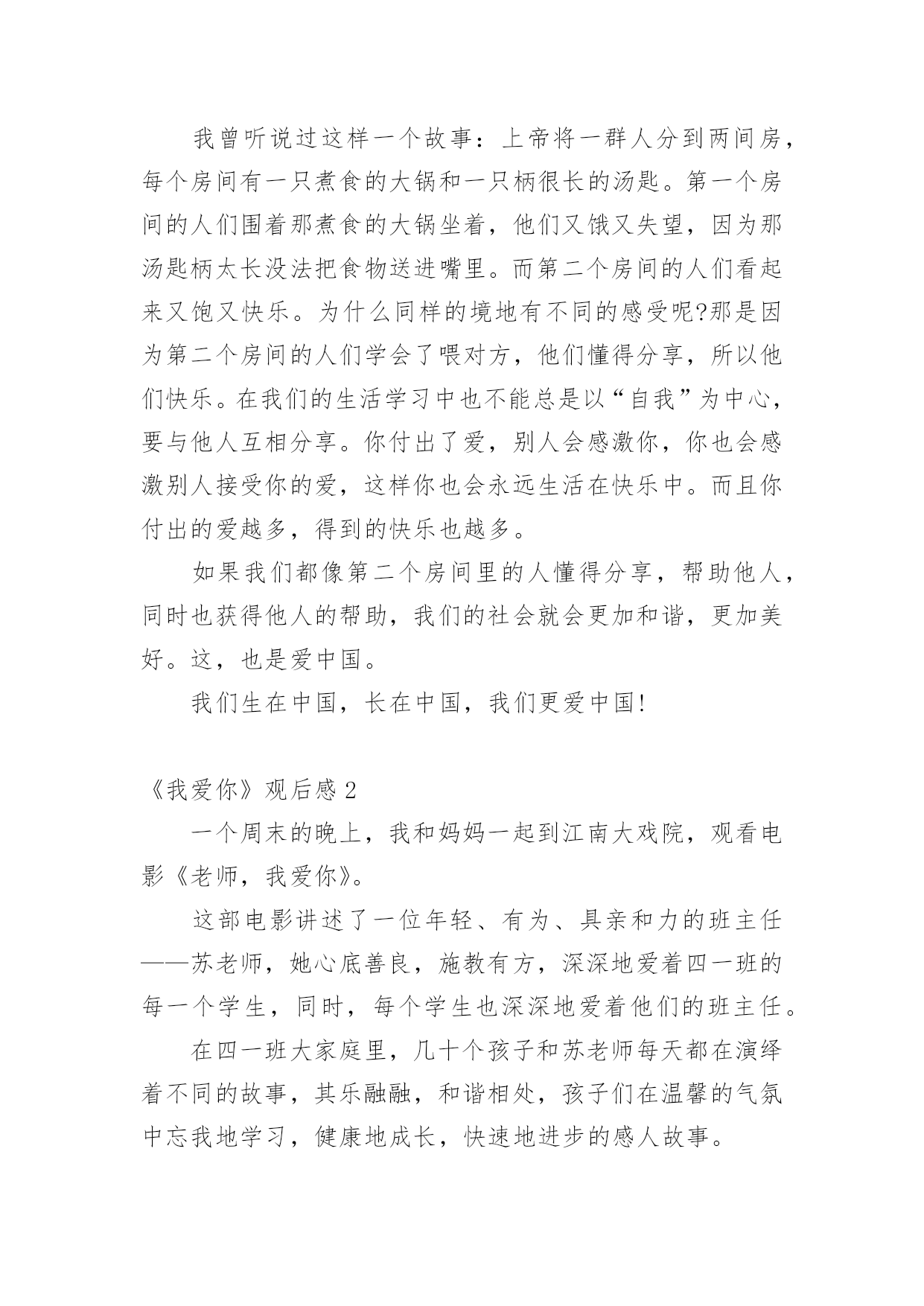 我曾听说过这样一个故事：上帝将一群人分到两间房，每个房间有一只煮食的大锅和一只柄很长的汤匙。第一个房间的人们围着那煮食的大锅坐着，他们又饿又失望，因为那汤匙柄太长没法把食物送进嘴里。而第二个房间的人们看起来又饱又快乐。为什么同样的境地有不同的感受呢?那是因为第二个房间的人们学会了喂对方，他们懂得分享，所以他们快乐。在我们的生活学习中也不能总是以“自我”为中心，要与他人互相分享。你付出了爱，别人会感激你，你也会感激别人接受你的爱，这样你也会永远生活在快乐中。而且你付出的爱越多，得到的快乐也越多。

如果我们都像第二个房间里的人懂得分享，帮助他人，同时也获得他人的帮助，我们的社会就会更加和谐，更加美好。这，也是爱中国。

我们生在中国，长在中国，我们更爱中国!

《我爱你》观后感 2

一个周末的晚上，我和妈妈一起到江南大戏院，观看电影《老师，我爱你》。

这部电影讲述了一位年轻、有为、具亲和力的班主任——苏老师，她心底善良，施教有方，深深地爱着四一班的每一个学生，同时，每个学生也深深地爱着他们的班主任。

在四一班大家庭里，几十个孩子和苏老师每天都在演绎着不同的故事，其乐融融，和谐相处，孩子们在温馨的气氛中忘我地学习，健康地成长，快速地进步的感人故事。